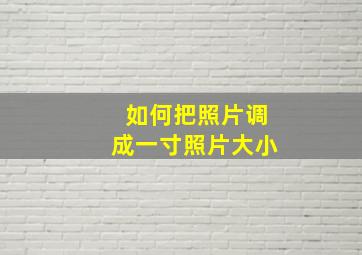 如何把照片调成一寸照片大小